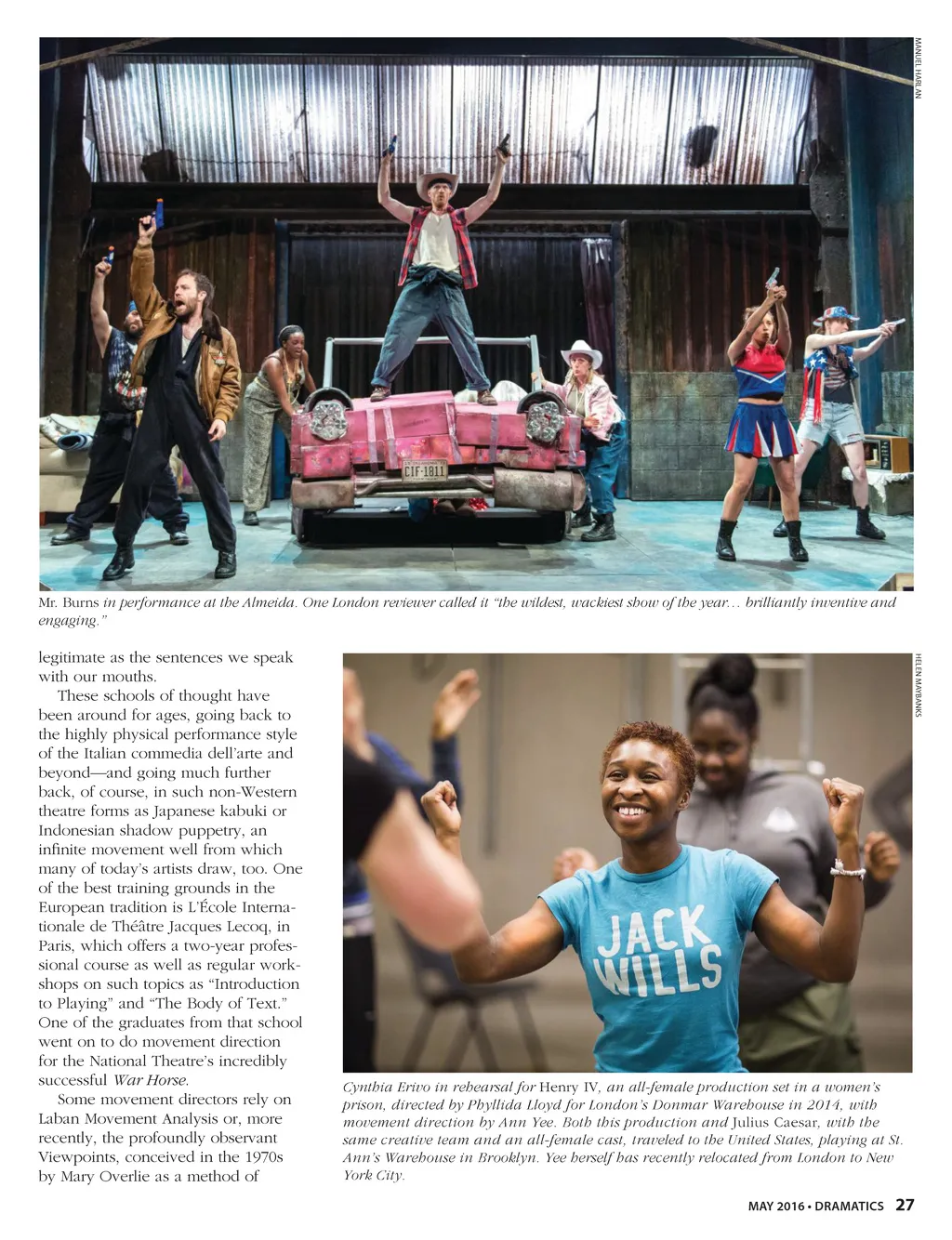 MANUEL HARLAN

Mr. Burns in performance at the Almeida. One London reviewer called it "the wildest, wackiest show of the year… brilliantly inventive and engaging."

legitimate as the sentences we speak with our mouths.

These schools of thought have been around for ages, going back to the highly physical performance style of the Italian commedia dell'arte and beyond—and going much further back, of course, in such non-Western theatre forms as Japanese kabuki or Indonesian shadow puppetry, an infinite movement well from which many of today's artists draw, too. One of the best training grounds in the European tradition is L'École Internationale de Théâtre Jacques Lecoq, in Paris, which offers a two-year professional course as well as regular workshops on such topics as "Introduction to Playing" and "The Body of Text." One of the graduates from that school went on to do movement direction for the National Theatre's incredibly successful War Horse.

Some movement directors rely on Laban Movement Analysis or, more recently, the profoundly observant Viewpoints, conceived in the 1970s by Mary Overlie as a method of

HELEN MAYBANKS

JACK WILLS

Cynthia Erivo in rehearsal for Henry IV, an all-female production set in a women's prison, directed by Phyllida Lloyd for London's Donmar Warehouse in 2014, with movement direction by Ann Yee. Both this production and Julius Caesar, with the same creative team and an all-female cast, traveled to the United States, playing at St. Ann's Warehouse in Brooklyn. Yee herself has recently relocated from London to New York City.

MAY 2016 • DRAMATICS 27